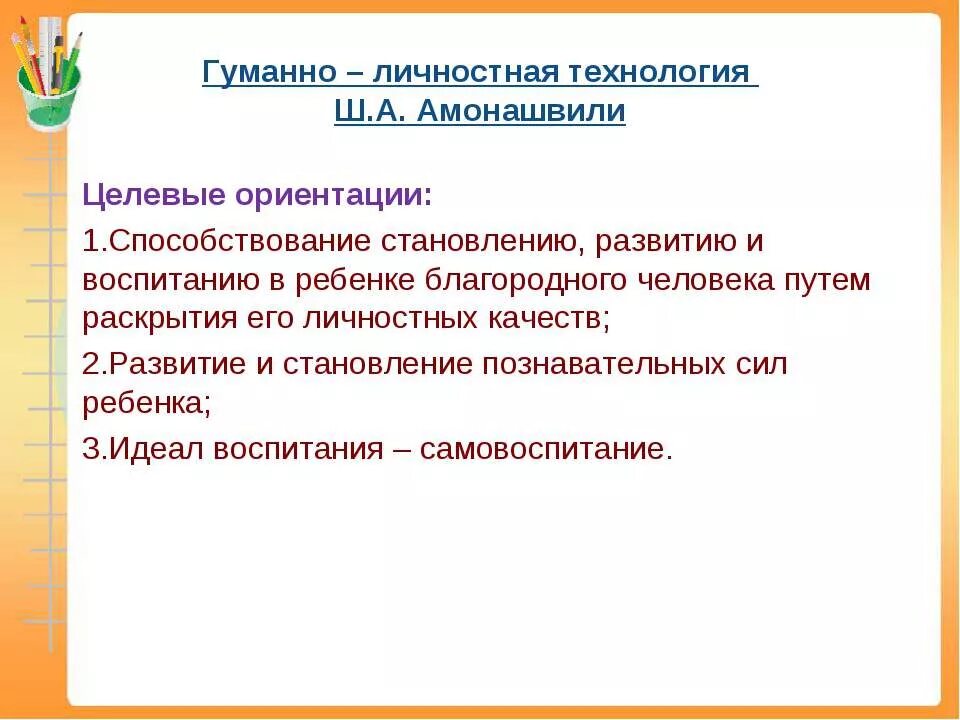 Гуманно – личностная технология
Ш.А. Амонашвили

Целевые ориентации:

1.Способствование становлению, развитию и воспитанию в ребенке благородного человека путем раскрытия его личностных качеств;

2.Развитие и становление познавательных сил ребенка;

3.Идеал воспитания – самовоспитание.